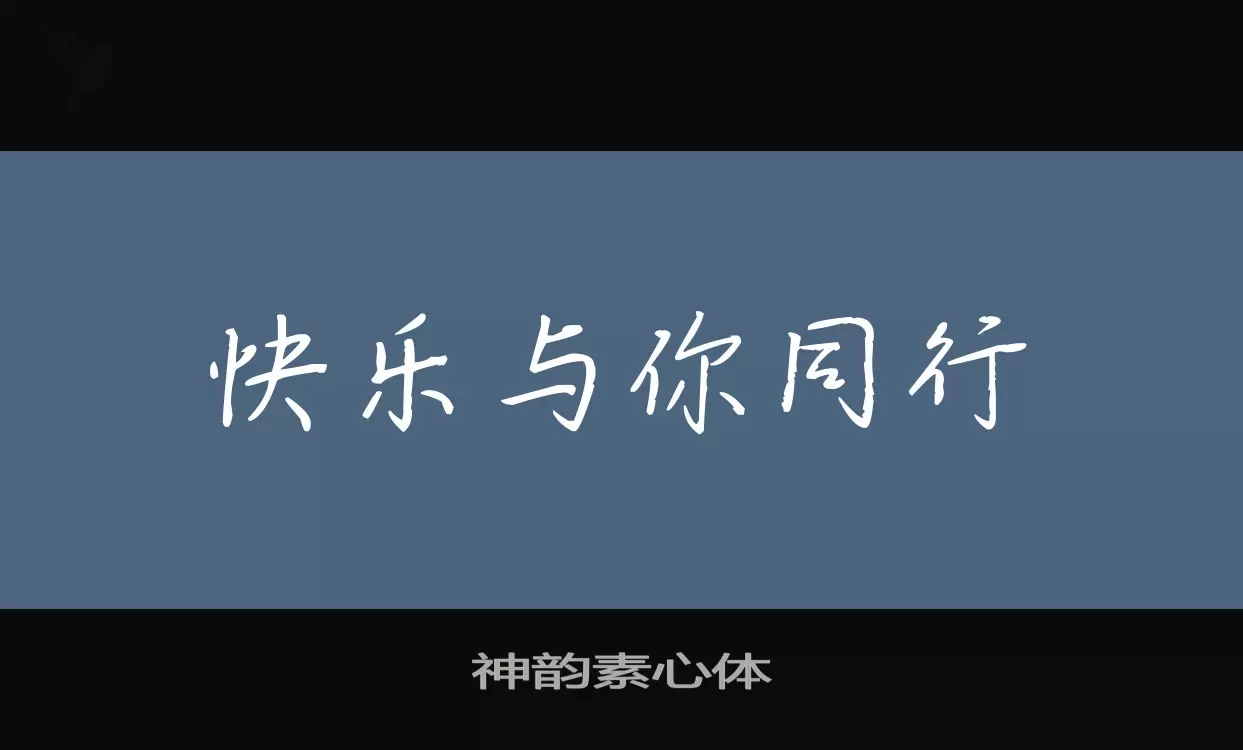 快乐与你同行

神韵素心体